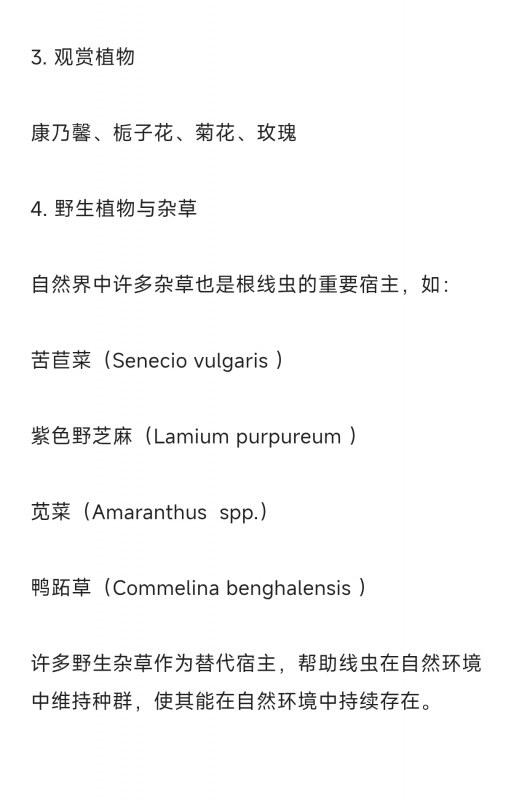 3. 观赏植物

康乃馨、栀子花、菊花、玫瑰

4. 野生植物与杂草

自然界中许多杂草也是根线虫的重要宿主，如：

苦苣菜（Senecio vulgaris ）

紫色野芝麻（Lamium purpureum ）

苋菜（Amaranthus spp.）

鸭跖草（Commelina benghalensis ）

许多野生杂草作为替代宿主，帮助线虫在自然环境中维持种群，使其能在自然环境中持续存在。